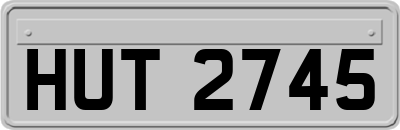 HUT 2745